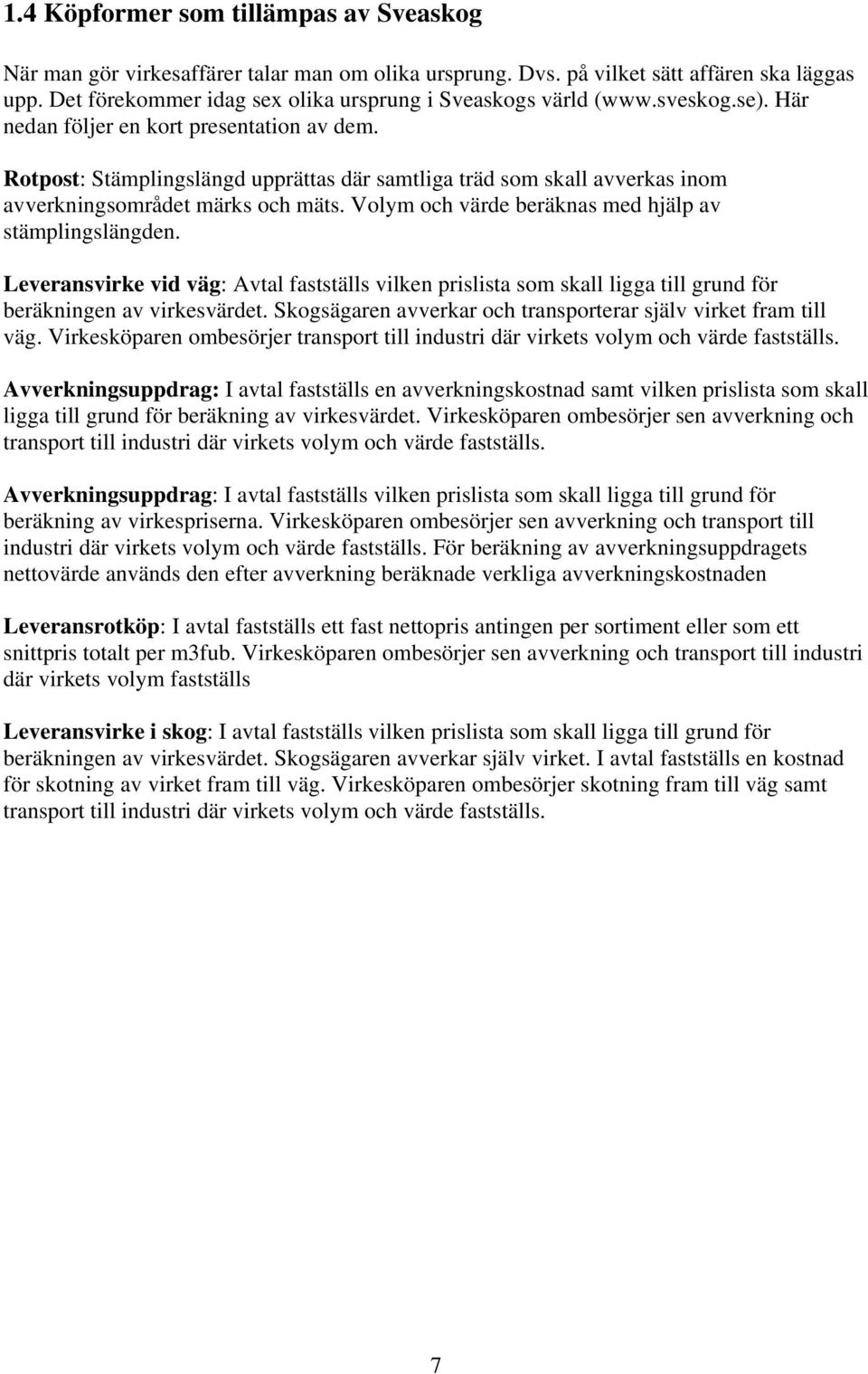 1.4 Köpformer som tillämpas av Sveaskog

När man gör virkesaffärer talar man om olika ursprung. Dvs. på vilket sätt affären ska läggas upp. Det förekommer idag sex olika ursprung i Sveaskogs värld (www.sveskog.se). Här nedan följer en kort presentation av dem.

Rotpost: Stämplingslängd upprättas där samtliga träd som skall avverkas inom avverkningsområdet märks och mäts. Volym och värde beräknas med hjälp av stämplingslängden.

Leveransvirke vid väg: Avtal fastställs vilken prislista som skall ligga till grund för beräkningen av virkesvärdet. Skogsägaren avverkar och transporterar själv virket fram till väg. Virkesköparen ombesörjer transport till industri där virkets volym och värde fastställs.

Avverkningsuppdrag: I avtal fastställs en avverkningskostnad samt vilken prislista som skall ligga till grund för beräkning av virkesvärdet. Virkesköparen ombesörjer sen avverkning och transport till industri där virkets volym och värde fastställs.

Avverkningsuppdrag: I avtal fastställs vilken prislista som skall ligga till grund för beräkning av virkespriserna. Virkesköparen ombesörjer sen avverkning och transport till industri där virkets volym och värde fastställs. För beräkning av avverkningsuppdragets nettovärde används den efter avverkning beräknade verkliga avverkningskostnaden

Leveransrotköp: I avtal fastställs ett fast nettopris antingen per sortiment eller som ett snittpris totalt per m3fub. Virkesköparen ombesörjer sen avverkning och transport till industri där virkets volym fastställs

Leveransvirke i skog: I avtal fastställs vilken prislista som skall ligga till grund för beräkningen av virkesvärdet. Skogsägaren avverkar själv virket. I avtal fastställs en kostnad för skotning av virket fram till väg. Virkesköparen ombesörjer skotning fram till väg samt transport till industri där virkets volym och värde fastställs.

7